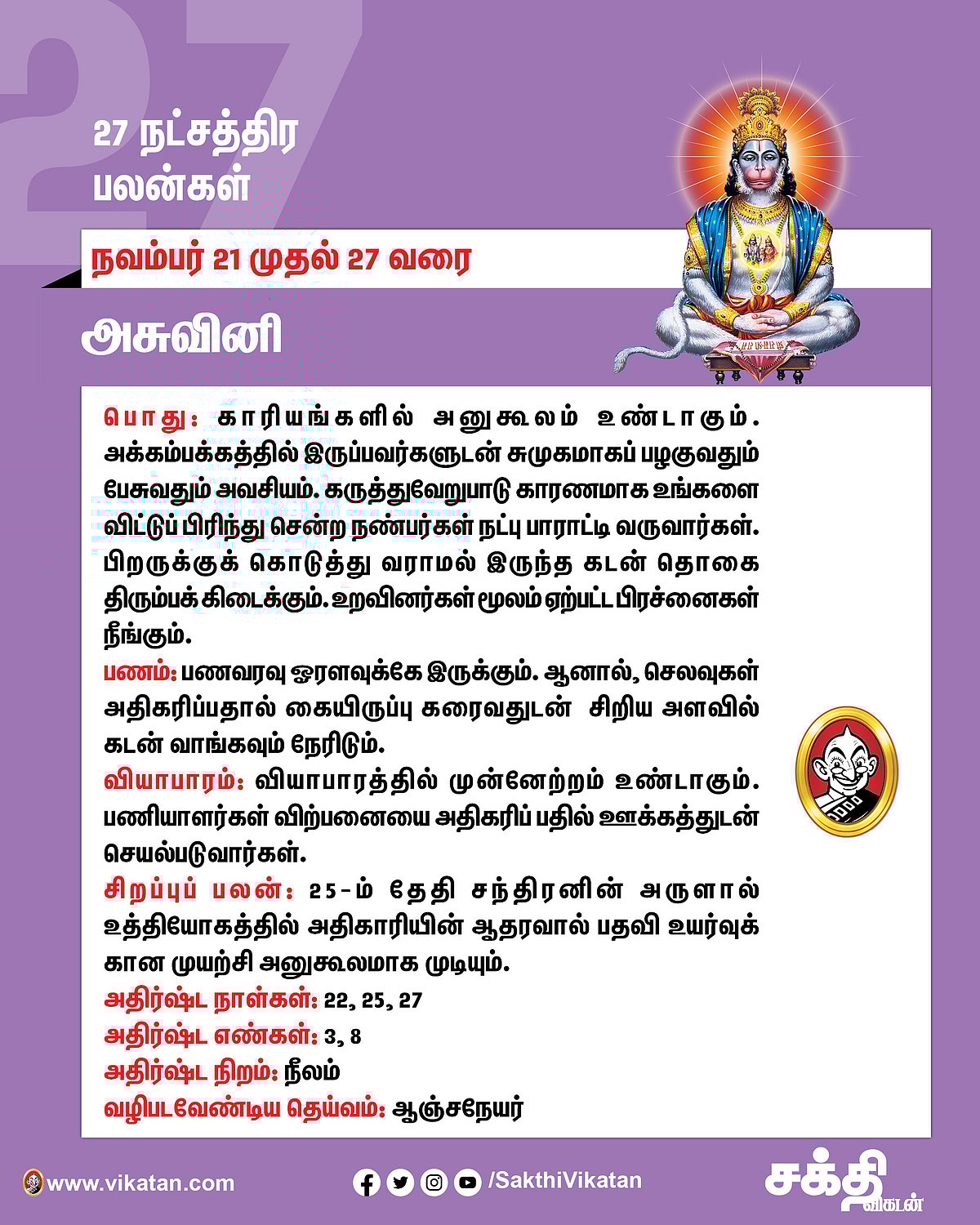 27

27 நட்சத்திர பலன்கள்

நவம்பர் 21 முதல் 27 வரை

அசுவினி

பொது: காரியங்களில் அனுகூலம் உண்டாகும். அக்கம்பக்கத்தில் இருப்பவர்களுடன் சுமுகமாகப் பழகுவதும் பேசுவதும் அவசியம். கருத்துவேறுபாடு காரணமாக உங்களை விட்டுப் பிரிந்து சென்ற நண்பர்கள் நட்பு பாராட்டி வருவார்கள். பிறருக்குக் கொடுத்து வராமல் இருந்த கடன் தொகை திரும்பக் கிடைக்கும். உறவினர்கள் மூலம் ஏற்பட்ட பிரச்னைகள் நீங்கும்.

பணம்: பணவரவு ஓரளவுக்கே இருக்கும். ஆனால், செலவுகள் அதிகரிப்பதால் கையிருப்பு கரைவதுடன் சிறிய அளவில் கடன் வாங்கவும் நேரிடும்.

வியாபாரம்: வியாபாரத்தில் முன்னேற்றம் உண்டாகும். பணியாளர்கள் விற்பனையை அதிகரிப் பதில் ஊக்கத்துடன் செயல்படுவார்கள்.

சிறப்புப் பலன்: 25-ம் தேதி சந்திரனின் அருளால் உத்தியோகத்தில் அதிகாரியின் ஆதரவால் பதவி உயர்வுக் கான முயற்சி அனுகூலமாக முடியும்.

அதிர்ஷ்ட நாள்கள்: 22, 25, 27

அதிர்ஷ்ட எண்கள்: 3, 8

அதிர்ஷ்ட நிறம்: நீலம்

வழிபடவேண்டிய தெய்வம்: ஆஞ்சநேயர்

www.vikatan.com

/SakthiVikatan

சக்தி விகடன்